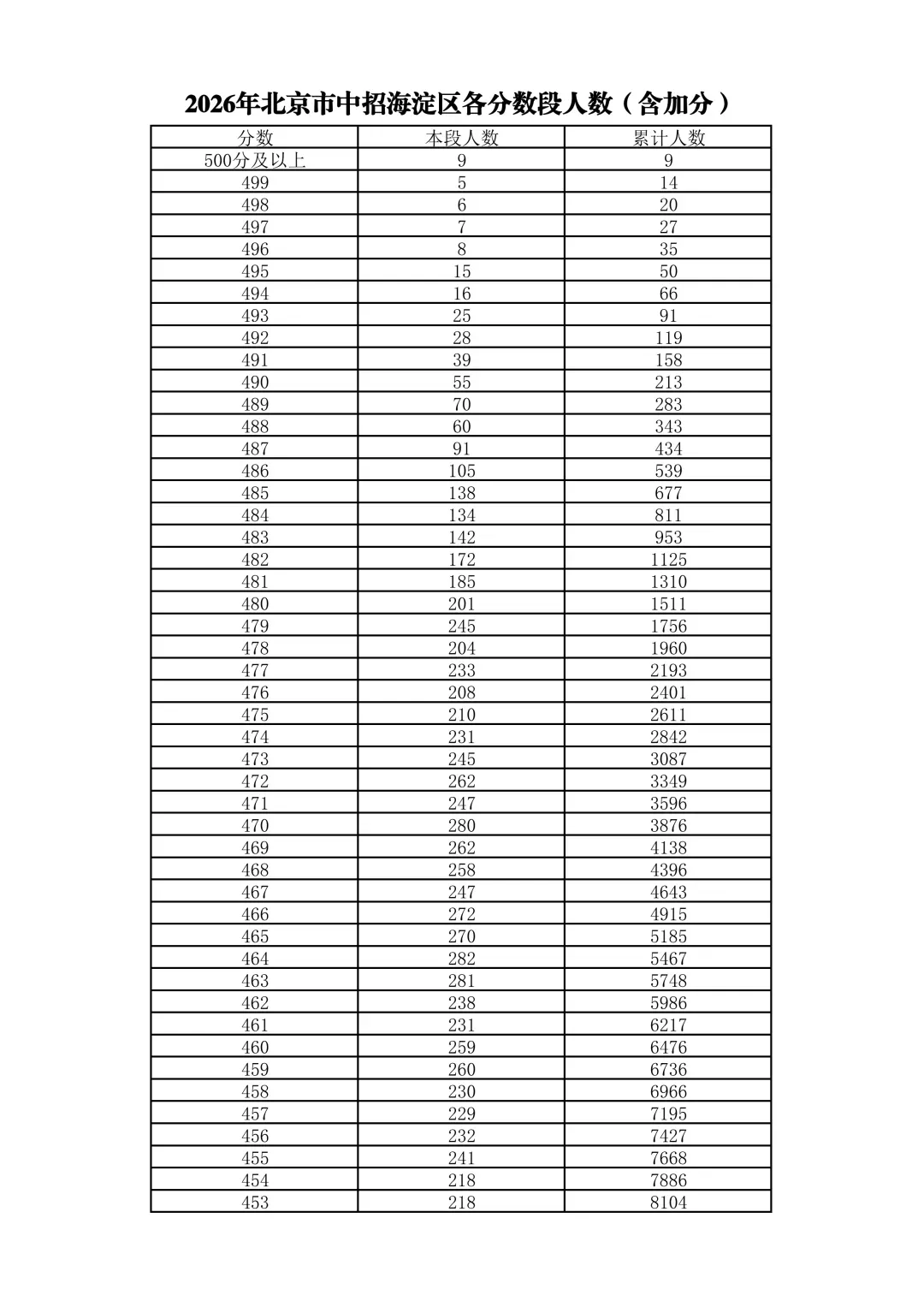 2026年北京市中招海淀区各分数段人数（含加分）

| 分数 | 本段人数 | 累计人数 |
|---|---|---|
| 500分及以上 | 9 | 9 |
| 499 | 5 | 14 |
| 498 | 6 | 20 |
| 497 | 7 | 27 |
| 496 | 8 | 35 |
| 495 | 15 | 50 |
| 494 | 16 | 66 |
| 493 | 25 | 91 |
| 492 | 28 | 119 |
| 491 | 39 | 158 |
| 490 | 55 | 213 |
| 489 | 70 | 283 |
| 488 | 60 | 343 |
| 487 | 91 | 434 |
| 486 | 105 | 539 |
| 485 | 138 | 677 |
| 484 | 134 | 811 |
| 483 | 142 | 953 |
| 482 | 172 | 1125 |
| 481 | 185 | 1310 |
| 480 | 201 | 1511 |
| 479 | 245 | 1756 |
| 478 | 204 | 1960 |
| 477 | 233 | 2193 |
| 476 | 208 | 2401 |
| 475 | 210 | 2611 |
| 474 | 231 | 2842 |
| 473 | 245 | 3087 |
| 472 | 262 | 3349 |
| 471 | 247 | 3596 |
| 470 | 280 | 3876 |
| 469 | 262 | 4138 |
| 468 | 258 | 4396 |
| 467 | 247 | 4643 |
| 466 | 272 | 4915 |
| 465 | 270 | 5185 |
| 464 | 282 | 5467 |
| 463 | 281 | 5748 |
| 462 | 238 | 5986 |
| 461 | 231 | 6217 |
| 460 | 259 | 6476 |
| 459 | 260 | 6736 |
| 458 | 230 | 6966 |
| 457 | 229 | 7195 |
| 456 | 232 | 7427 |
| 455 | 241 | 7668 |
| 454 | 218 | 7886 |
| 453 | 218 | 8104 |